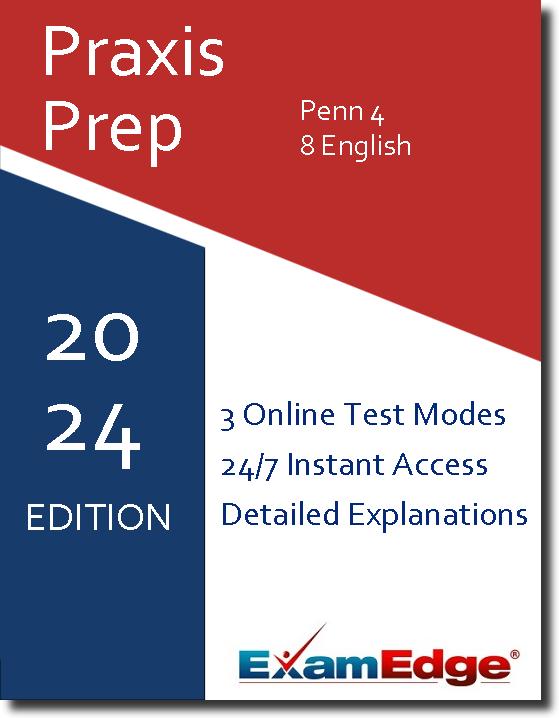 Praxis Prep

Penn 4
8 English

20
24
EDITION

3 Online Test Modes
24/7 Instant Access
Detailed Explanations

ExamEdge®